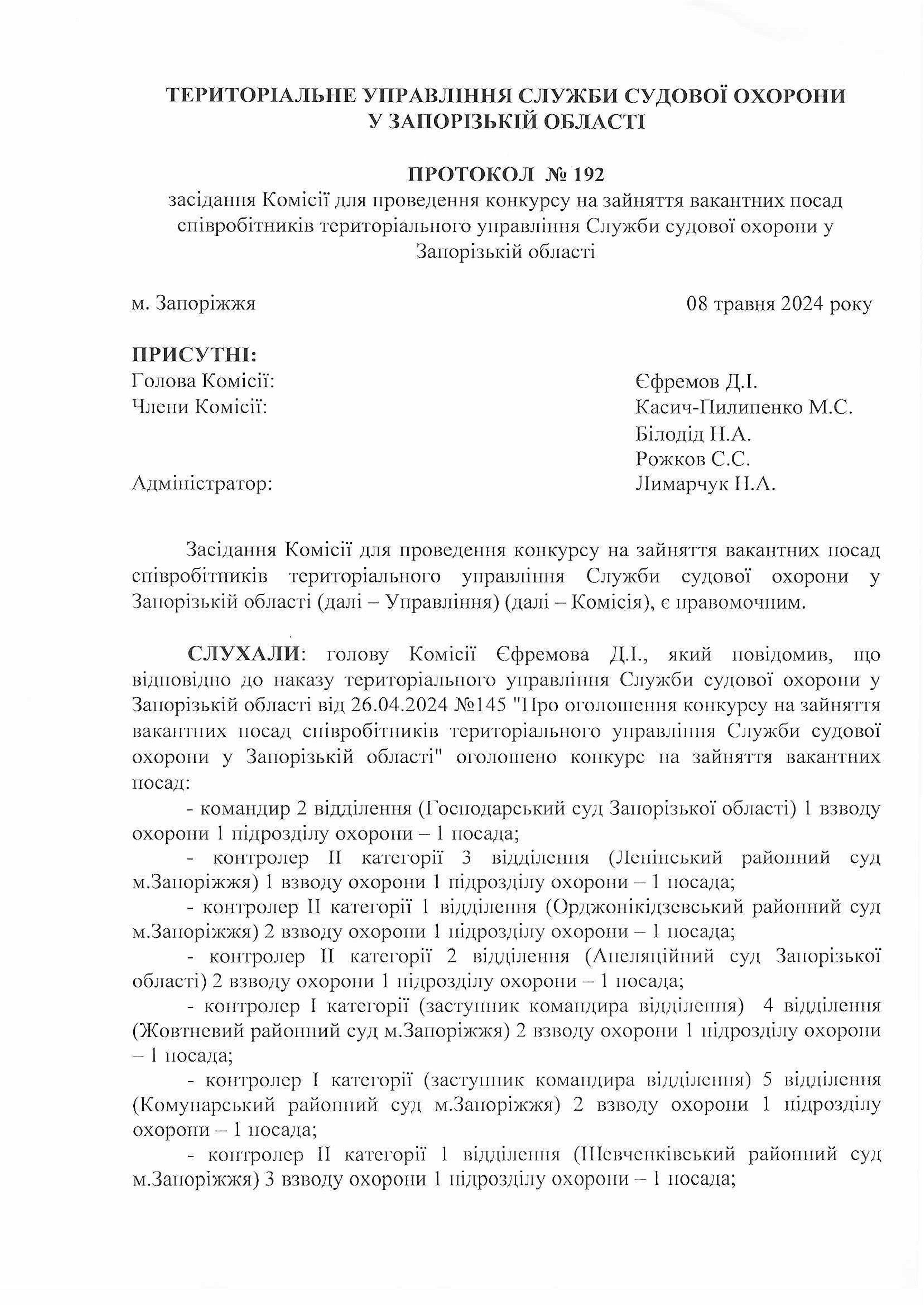 ТЕРИТОРІАЛЬНЕ УПРАВЛІННЯ СЛУЖБИ СУДОВОЇ ОХОРОНИ
У ЗАПОРІЗЬКІЙ ОБЛАСТІ

ПРОТОКОЛ № 192
засідання Комісії для проведення конкурсу на зайняття вакантних посад співробітників територіального управління Служби судової охорони у Запорізькій області

м. Запоріжжя 08 травня 2024 року

ПРИСУТНІ:
Голова Комісії: Єфремов Д.І.
Члени Комісії: Касич-Пилипенко М.С.
Білодід Н.А.
Рожков С.С.
Адміністратор: Лимарчук Н.А.

Засідання Комісії для проведення конкурсу на зайняття вакантних посад співробітників територіального управління Служби судової охорони у Запорізькій області (далі – Управління) (далі – Комісія), є правомочним.

СЛУХАЛИ: голову Комісії Єфремова Д.І., який повідомив, що відповідно до наказу територіального управління Служби судової охорони у Запорізькій області від 26.04.2024 №145 "Про оголошення конкурсу на зайняття вакантних посад співробітників територіального управління Служби судової охорони у Запорізькій області" оголошено конкурс на зайняття вакантних посад:
- командир 2 відділення (Господарський суд Запорізької області) 1 взводу охорони 1 підрозділу охорони – 1 посада;
- контролер II категорії 3 відділення (Ленінський районний суд м.Запоріжжя) 1 взводу охорони 1 підрозділу охорони – 1 посада;
- контролер II категорії 1 відділення (Орджонікідзевський районний суд м.Запоріжжя) 2 взводу охорони 1 підрозділу охорони – 1 посада;
- контролер II категорії 2 відділення (Апеляційний суд Запорізької області) 2 взводу охорони 1 підрозділу охорони – 1 посада;
- контролер I категорії (заступник командира відділення) 4 відділення (Жовтневий районний суд м.Запоріжжя) 2 взводу охорони 1 підрозділу охорони – 1 посада;
- контролер I категорії (заступник командира відділення) 5 відділення (Комунарський районний суд м.Запоріжжя) 2 взводу охорони 1 підрозділу охорони – 1 посада;
- контролер II категорії 1 відділення (Шевченківський районний суд м.Запоріжжя) 3 взводу охорони 1 підрозділу охорони – 1 посада;